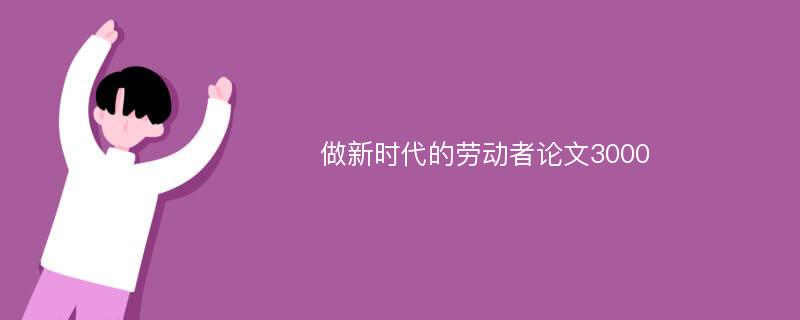 做新时代的劳动者论文3000